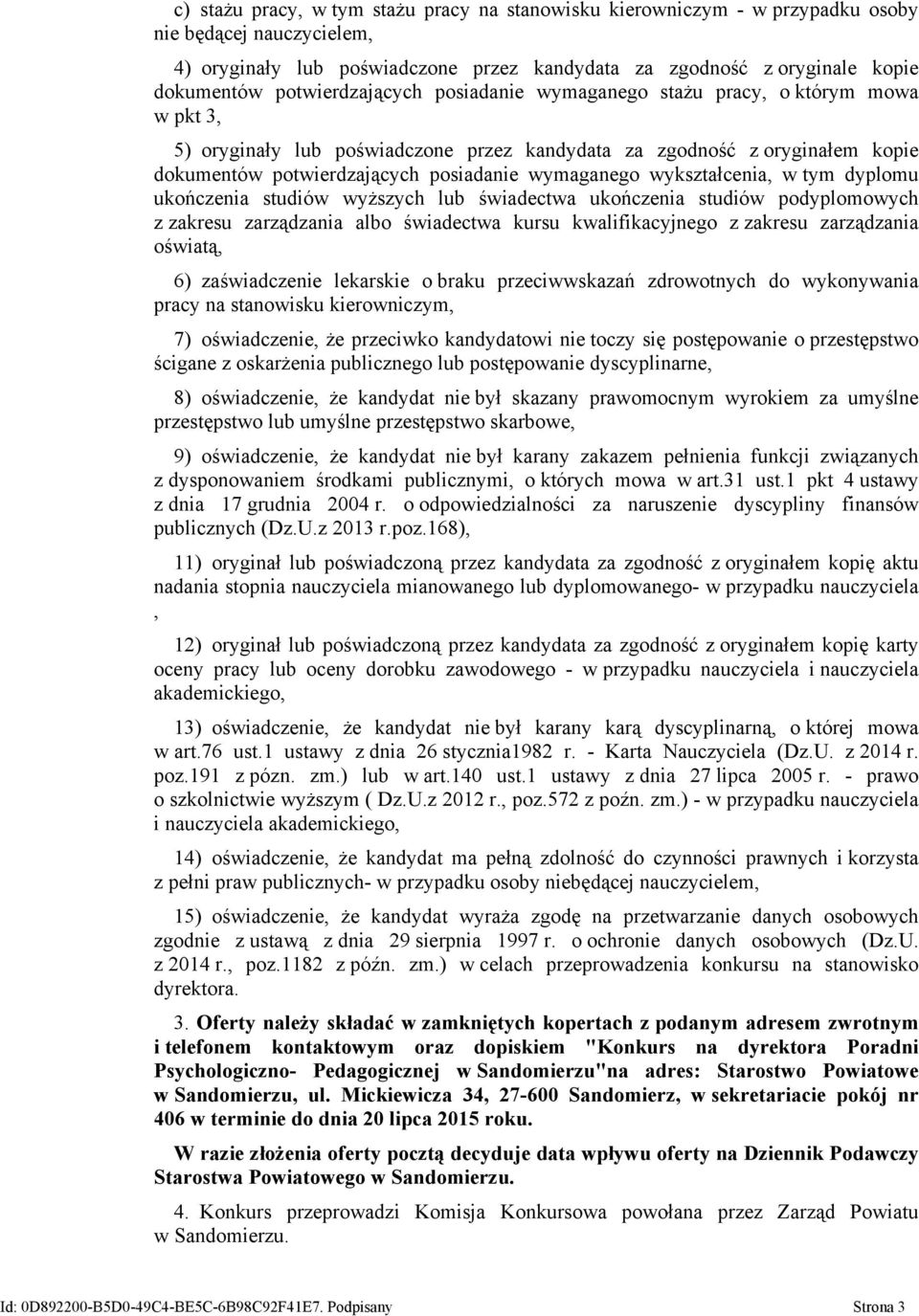 c) stażu pracy, w tym stażu pracy na stanowisku kierowniczym - w przypadku osoby nie będącej nauczycielem,

4) oryginały lub poświadczone przez kandydata za zgodność z oryginale kopie dokumentów potwierdzających posiadanie wymaganego stażu pracy, o którym mowa w pkt 3,

5) oryginały lub poświadczone przez kandydata za zgodność z oryginałem kopie dokumentów potwierdzających posiadanie wymaganego wykształcenia, w tym dyplomu ukończenia studiów wyższych lub świadectwa ukończenia studiów podyplomowych z zakresu zarządzania albo świadectwa kursu kwalifikacyjnego z zakresu zarządzania oświatą,

6) zaświadczenie lekarskie o braku przeciwwskazań zdrowotnych do wykonywania pracy na stanowisku kierowniczym,

7) oświadczenie, że przeciwko kandydatowi nie toczy się postępowanie o przestępstwo ścigane z oskarżenia publicznego lub postępowanie dyscyplinarne,

8) oświadczenie, że kandydat nie był skazany prawomocnym wyrokiem za umyślne przestępstwo lub umyślne przestępstwo skarbowe,

9) oświadczenie, że kandydat nie był karany zakazem pełnienia funkcji związanych z dysponowaniem środkami publicznymi, o których mowa w art.31 ust.1 pkt 4 ustawy z dnia 17 grudnia 2004 r. o odpowiedzialności za naruszenie dyscypliny finansów publicznych (Dz.U.z 2013 r.poz.168),

11) oryginał lub poświadczoną przez kandydata za zgodność z oryginałem kopię aktu nadania stopnia nauczyciela mianowanego lub dyplomowanego- w przypadku nauczyciela ,

12) oryginał lub poświadczoną przez kandydata za zgodność z oryginałem kopię karty oceny pracy lub oceny dorobku zawodowego - w przypadku nauczyciela i nauczyciela akademickiego,

13) oświadczenie, że kandydat nie był karany karą dyscyplinarną, o której mowa w art.76 ust.1 ustawy z dnia 26 stycznia1982 r. - Karta Nauczyciela (Dz.U. z 2014 r. poz.191 z pózn. zm.) lub w art.140 ust.1 ustawy z dnia 27 lipca 2005 r. - prawo o szkolnictwie wyższym ( Dz.U.z 2012 r., poz.572 z poźn. zm.) - w przypadku nauczyciela i nauczyciela akademickiego,

14) oświadczenie, że kandydat ma pełną zdolność do czynności prawnych i korzysta z pełni praw publicznych- w przypadku osoby niebędącej nauczycielem,

15) oświadczenie, że kandydat wyraża zgodę na przetwarzanie danych osobowych zgodnie z ustawą z dnia 29 sierpnia 1997 r. o ochronie danych osobowych (Dz.U. z 2014 r., poz.1182 z późn. zm.) w celach przeprowadzenia konkursu na stanowisko dyrektora.

3. Oferty należy składać w zamkniętych kopertach z podanym adresem zwrotnym i telefonem kontaktowym oraz dopiskiem "Konkurs na dyrektora Poradni Psychologiczno- Pedagogicznej w Sandomierzu"na adres: Starostwo Powiatowe w Sandomierzu, ul. Mickiewicza 34, 27-600 Sandomierz, w sekretariacie pokój nr 406 w terminie do dnia 20 lipca 2015 roku.

W razie złożenia oferty pocztą decyduje data wpływu oferty na Dziennik Podawczy Starostwa Powiatowego w Sandomierzu.

4. Konkurs przeprowadzi Komisja Konkursowa powołana przez Zarząd Powiatu w Sandomierzu.

Id: 0D892200-B5D0-49C4-BE5C-6B98C92F41E7. Podpisany Strona 3